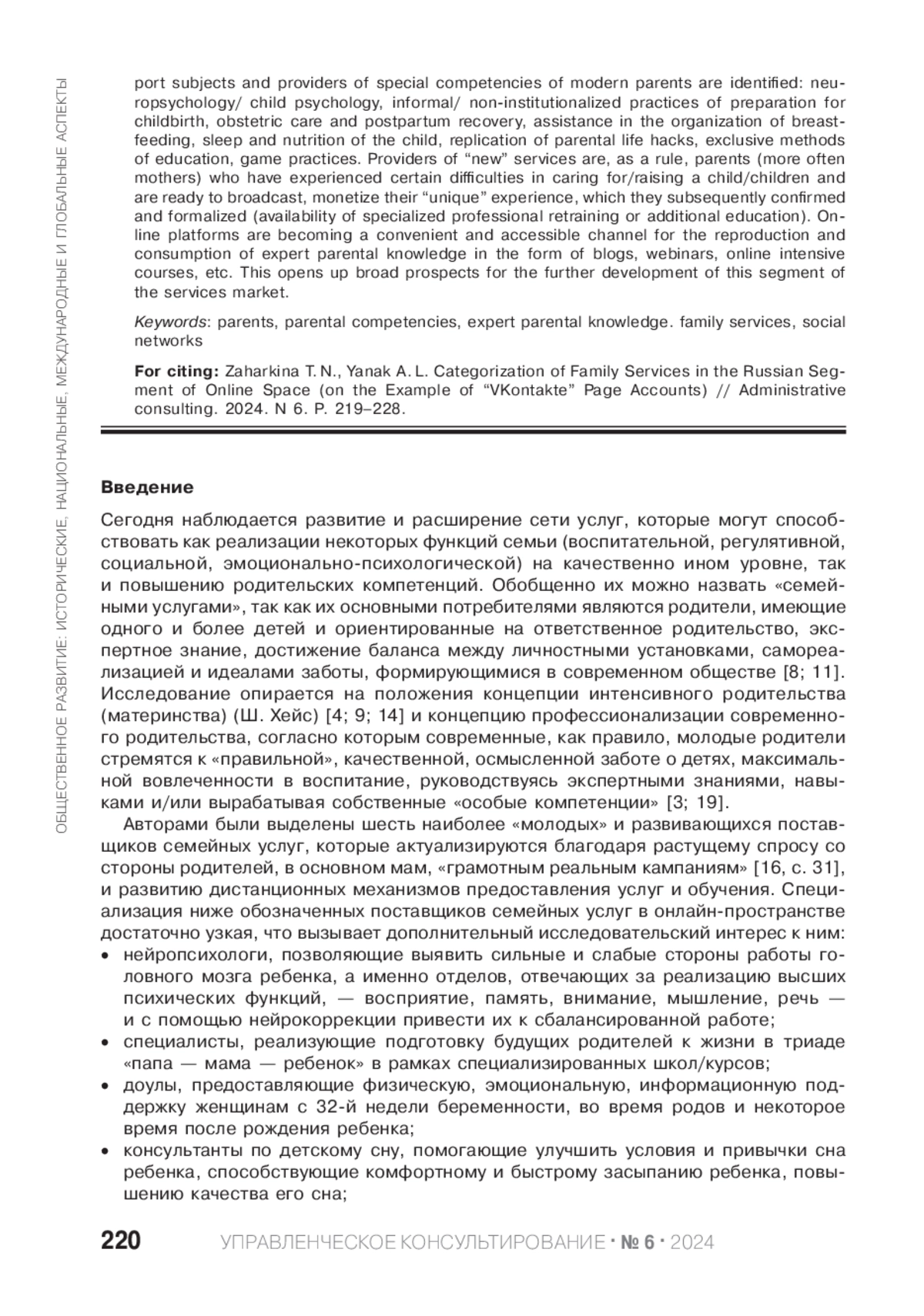 ОБЩЕСТВЕННОЕ РАЗВИТИЕ: ИСТОРИЧЕСКИЕ, НАЦИОНАЛЬНЫЕ, МЕЖДУНАРОДНЫЕ И ГЛОБАЛЬНЫЕ АСПЕКТЫ

port subjects and providers of special competencies of modern parents are identified: neuropsychology/ child psychology, informal/ non-institutionalized practices of preparation for childbirth, obstetric care and postpartum recovery, assistance in the organization of breastfeeding, sleep and nutrition of the child, replication of parental life hacks, exclusive methods of education, game practices. Providers of “new” services are, as a rule, parents (more often mothers) who have experienced certain difficulties in caring for/raising a child/children and are ready to broadcast, monetize their “unique” experience, which they subsequently confirmed and formalized (availability of specialized professional retraining or additional education). Online platforms are becoming a convenient and accessible channel for the reproduction and consumption of expert parental knowledge in the form of blogs, webinars, online intensive courses, etc. This opens up broad prospects for the further development of this segment of the services market.

Keywords: parents, parental competencies, expert parental knowledge. family services, social networks

For citing: Zaharkina T. N., Yanak A. L. Categorization of Family Services in the Russian Segment of Online Space (on the Example of “VKontakte” Page Accounts) // Administrative consulting. 2024. N 6. P. 219–228.

Введение

Сегодня наблюдается развитие и расширение сети услуг, которые могут способствовать как реализации некоторых функций семьи (воспитательной, регулятивной, социальной, эмоционально-психологической) на качественно ином уровне, так и повышению родительских компетенций. Обобщенно их можно назвать «семейными услугами», так как их основными потребителями являются родители, имеющие одного и более детей и ориентированные на ответственное родительство, экспертное знание, достижение баланса между личностными установками, самореализацией и идеалами заботы, формирующимися в современном обществе [8; 11]. Исследование опирается на положения концепции интенсивного родительства (материнства) (Ш. Хейс) [4; 9; 14] и концепцию профессионализации современного родительства, согласно которым современные, как правило, молодые родители стремятся к «правильной», качественной, осмысленной заботе о детях, максимальной вовлеченности в воспитание, руководствуясь экспертными знаниями, навыками и/или вырабатывая собственные «особые компетенции» [3; 19].

Авторами были выделены шесть наиболее «молодых» и развивающихся поставщиков семейных услуг, которые актуализируются благодаря растущему спросу со стороны родителей, в основном мам, «грамотным реальным кампаниям» [16, с. 31], и развитию дистанционных механизмов предоставления услуг и обучения. Специализация ниже обозначенных поставщиков семейных услуг в онлайн-пространстве достаточно узкая, что вызывает дополнительный исследовательский интерес к ним:
• нейропсихологи, позволяющие выявить сильные и слабые стороны работы головного мозга ребенка, а именно отделов, отвечающих за реализацию высших психических функций, — восприятие, память, внимание, мышление, речь — и с помощью нейрокоррекции привести их к сбалансированной работе;
• специалисты, реализующие подготовку будущих родителей к жизни в триаде «папа — мама — ребенок» в рамках специализированных школ/курсов;
• доулы, предоставляющие физическую, эмоциональную, информационную поддержку женщинам с 32-й недели беременности, во время родов и некоторое время после рождения ребенка;
• консультанты по детскому сну, помогающие улучшить условия и привычки сна ребенка, способствующие комфортному и быстрому засыпанию ребенка, повышению качества его сна;

220 УПРАВЛЕНЧЕСКОЕ КОНСУЛЬТИРОВАНИЕ · № 6 · 2024